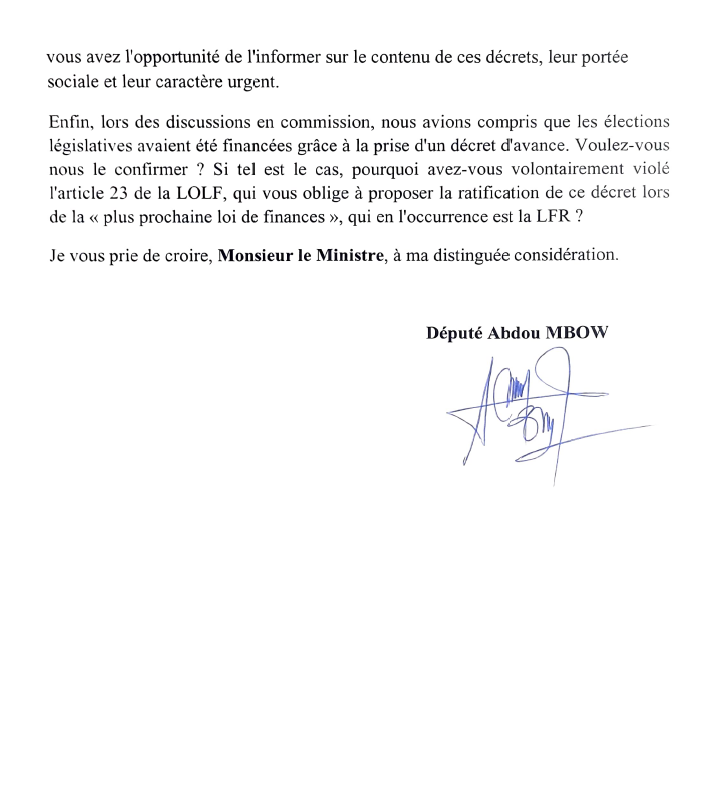 vous avez l'opportunité de l'informer sur le contenu de ces décrets, leur portée sociale et leur caractère urgent.

Enfin, lors des discussions en commission, nous avions compris que les élections législatives avaient été financées grâce à la prise d'un décret d'avance. Voulez-vous nous le confirmer ? Si tel est le cas, pourquoi avez-vous volontairement violé l'article 23 de la LOLF, qui vous oblige à proposer la ratification de ce décret lors de la « plus prochaine loi de finances », qui en l'occurrence est la LFR ?

Je vous prie de croire, Monsieur le Ministre, à ma distinguée considération.

Député Abdou MBOW